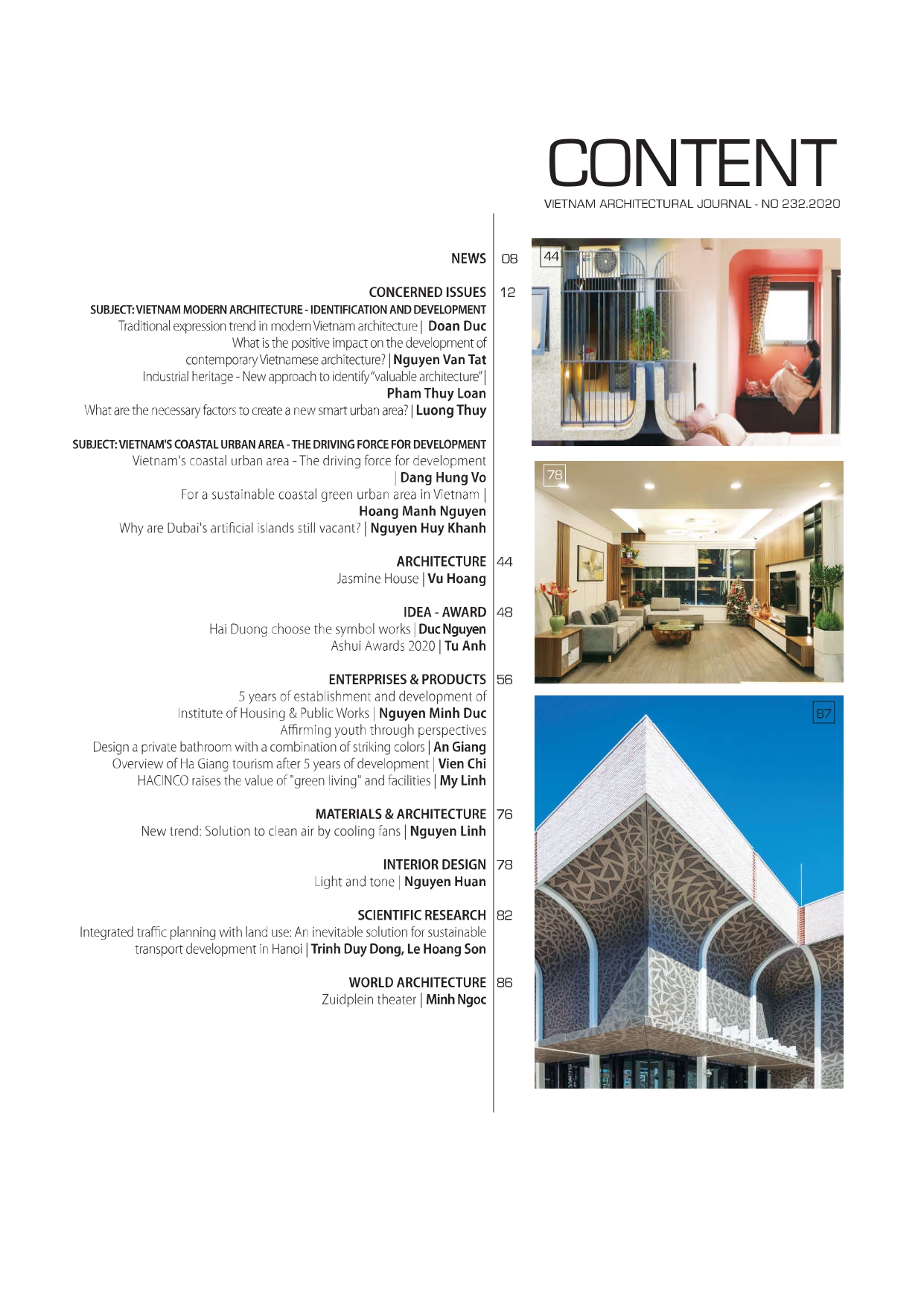 CONTENT
VIETNAM ARCHITECTURAL JOURNAL - NO 232.2020

NEWS 08

CONCERNED ISSUES 12
SUBJECT: VIETNAM MODERN ARCHITECTURE - IDENTIFICATION AND DEVELOPMENT
Traditional expression trend in modern Vietnam architecture | Doan Duc
What is the positive impact on the development of contemporary Vietnamese architecture? | Nguyen Van Tat
Industrial heritage - New approach to identify "valuable architecture" | Pham Thuy Loan
What are the necessary factors to create a new smart urban area? | Luong Thuy

SUBJECT: VIETNAM'S COASTAL URBAN AREA - THE DRIVING FORCE FOR DEVELOPMENT
Vietnam's coastal urban area - The driving force for development | Dang Hung Vo
For a sustainable coastal green urban area in Vietnam | Hoang Manh Nguyen
Why are Dubai's artificial islands still vacant? | Nguyen Huy Khanh

ARCHITECTURE 44
Jasmine House | Vu Hoang

IDEA - AWARD 48
Hai Duong choose the symbol works | Duc Nguyen
Ashui Awards 2020 | Tu Anh

ENTERPRISES & PRODUCTS 56
5 years of establishment and development of Institute of Housing & Public Works | Nguyen Minh Duc
Affirming youth through perspectives
Design a private bathroom with a combination of striking colors | An Giang
Overview of Ha Giang tourism after 5 years of development | Vien Chi
HACINCO raises the value of "green living" and facilities | My Linh

MATERIALS & ARCHITECTURE 76
New trend: Solution to clean air by cooling fans | Nguyen Linh

INTERIOR DESIGN 78
Light and tone | Nguyen Huan

SCIENTIFIC RESEARCH 82
Integrated traffic planning with land use: An inevitable solution for sustainable transport development in Hanoi | Trinh Duy Dong, Le Hoang Son

WORLD ARCHITECTURE 86
Zuidplein theater | Minh Ngoc

44

78

87